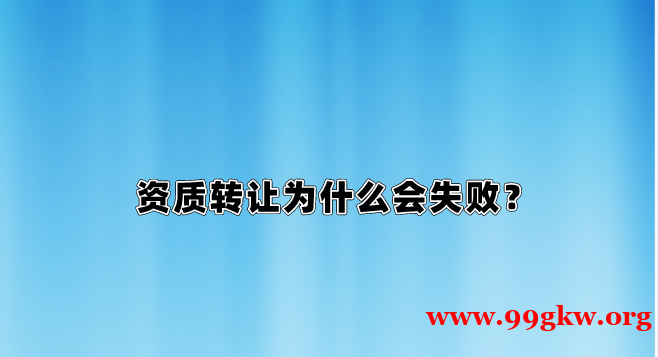 资质转让为什么会失败？

www.99gkw.org